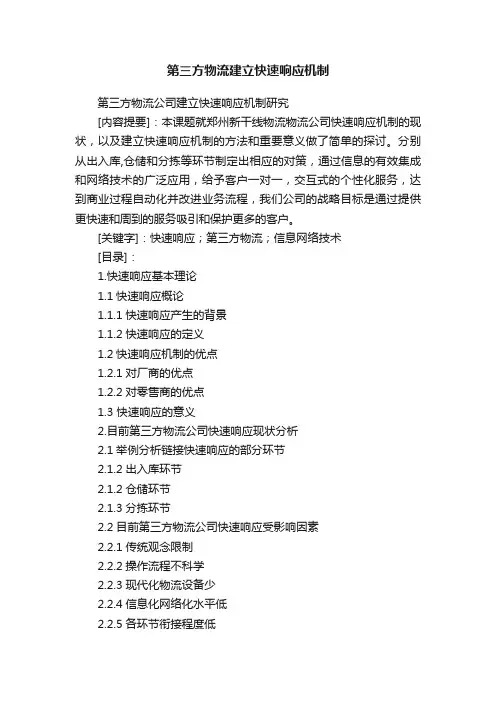 第三方物流建立快速响应机制

第三方物流公司建立快速响应机制研究

[内容提要]：本课题就郑州新干线物流物流公司快速响应机制的现状，以及建立快速响应机制的方法和重要意义做了简单的探讨。分别从出入库,仓储和分拣等环节制定出相应的对策，通过信息的有效集成和网络技术的广泛应用，给予客户一对一，交互式的个性化服务，达到商业过程自动化并改进业务流程，我们公司的战略目标是通过提供更快速和周到的服务吸引和保护更多的客户。

[关键字]：快速响应；第三方物流；信息网络技术

[目录]：

1.快速响应基本理论

1.1 快速响应概论

1.1.1 快速响应产生的背景

1.1.2 快速响应的定义

1.2 快速响应机制的优点

1.2.1 对厂商的优点

1.2.2 对零售商的优点

1.3 快速响应的意义

2.目前第三方物流公司快速响应现状分析

2.1 举例分析链接快速响应的部分环节

2.1.2 出入库环节

2.1.2 仓储环节

2.1.3 分拣环节

2.2 目前第三方物流公司快速响应受影响因素

2.2.1 传统观念限制

2.2.2 操作流程不科学

2.2.3 现代化物流设备少

2.2.4 信息化网络化水平低

2.2.5 各环节衔接程度低